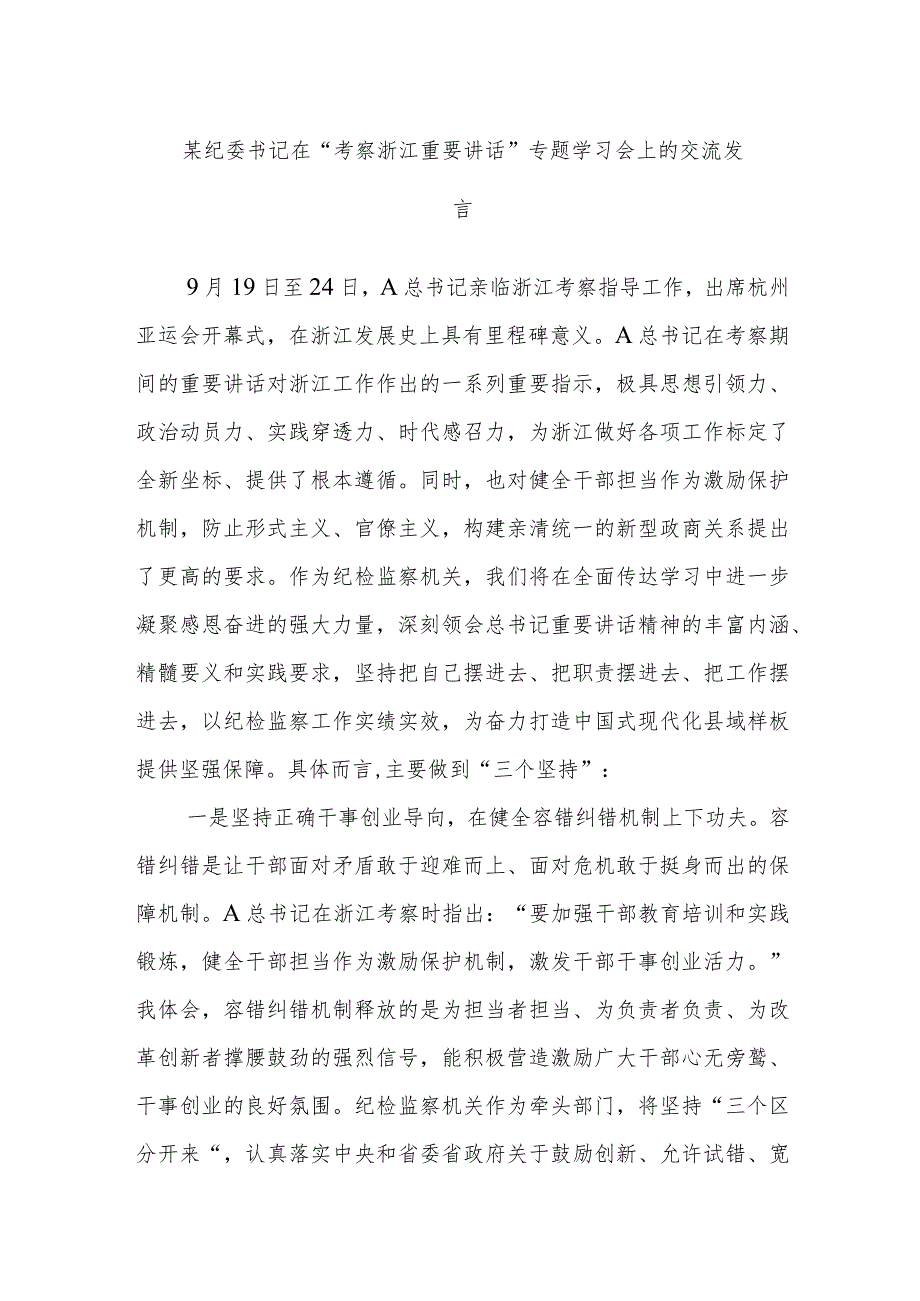 某纪委书记在“考察浙江重要讲话”专题学习会上的交流发言

9月19日至24日，A总书记亲临浙江考察指导工作，出席杭州亚运会开幕式，在浙江发展史上具有里程碑意义。A总书记在考察期间的重要讲话对浙江工作作出的一系列重要指示，极具思想引领力、政治动员力、实践穿透力、时代感召力，为浙江做好各项工作标定了全新坐标、提供了根本遵循。同时，也对健全干部担当作为激励保护机制，防止形式主义、官僚主义，构建亲清统一的新型政商关系提出了更高的要求。作为纪检监察机关，我们将在全面传达学习中进一步凝聚感恩奋进的强大力量，深刻领会总书记重要讲话精神的丰富内涵、精髓要义和实践要求，坚持把自己摆进去、把职责摆进去、把工作摆进去，以纪检监察工作实绩实效，为奋力打造中国式现代化县域样板提供坚强保障。具体而言,主要做到“三个坚持”：

一是坚持正确干事创业导向，在健全容错纠错机制上下功夫。容错纠错是让干部面对矛盾敢于迎难而上、面对危机敢于挺身而出的保障机制。A总书记在浙江考察时指出：“要加强干部教育培训和实践锻炼，健全干部担当作为激励保护机制，激发干部干事创业活力。”我体会，容错纠错机制释放的是为担当者担当、为负责者负责、为改革创新者撑腰鼓劲的强烈信号，能积极营造激励广大干部心无旁骛、干事创业的良好氛围。纪检监察机关作为牵头部门，将坚持“三个区分开来“，认真落实中央和省委省政府关于鼓励创新、允许试错、宽